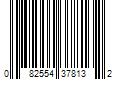 0 82554 37813 2